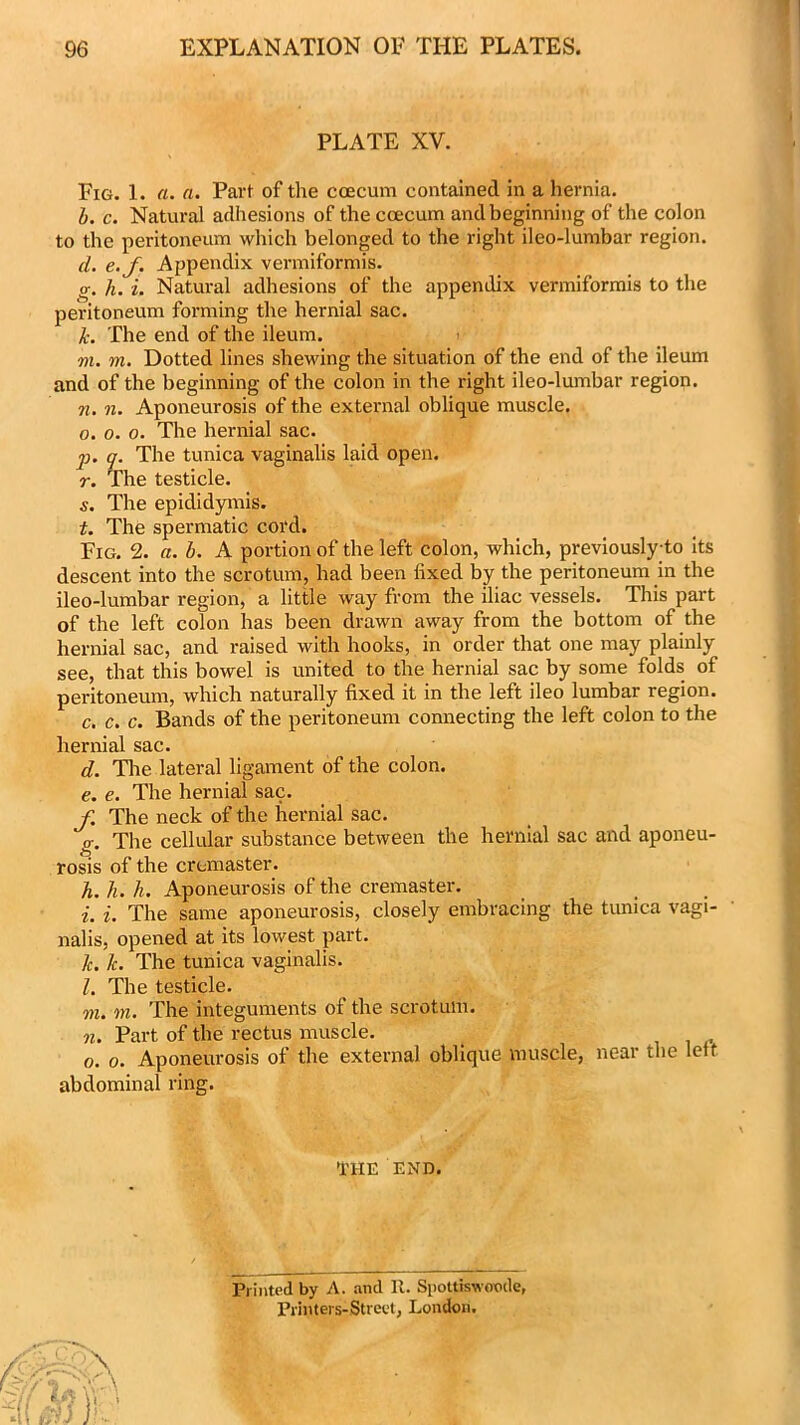 96 EXPLANATION OF THE PLATES.

PLATE XV.

Fig. 1. a. a. Part of the cœcum contained in a hernia.
b. c. Natural adhesions of the cœcum and beginning of the colon to the peritoneum which belonged to the right ileo-lumbar region.
d. e. f. Appendix vermiformis.
g. h. i. Natural adhesions of the appendix vermiformis to the peritoneum forming the hernial sac.
k. The end of the ileum.
m. m. Dotted lines shewing the situation of the end of the ileum and of the beginning of the colon in the right ileo-lumbar region.
n. n. Aponeurosis of the external oblique muscle.
o. o. o. The hernial sac.
p. q. The tunica vaginalis laid open.
r. The testicle.
s. The epididymis.
t. The spermatic cord.
Fig. 2. a. b. A portion of the left colon, which, previously to its descent into the scrotum, had been fixed by the peritoneum in the ileo-lumbar region, a little way from the iliac vessels. This part of the left colon has been drawn away from the bottom of the hernial sac, and raised with hooks, in order that one may plainly see, that this bowel is united to the hernial sac by some folds of peritoneum, which naturally fixed it in the left ileo lumbar region.
c. c. c. Bands of the peritoneum connecting the left colon to the hernial sac.
d. The lateral ligament of the colon.
e. e. The hernial sac.
f. The neck of the hernial sac.
g. The cellular substance between the hernial sac and aponeurosis of the cremaster.
h. h. h. Aponeurosis of the cremaster.
i. i. The same aponeurosis, closely embracing the tunica vaginalis, opened at its lowest part.
k. k. The tunica vaginalis.
l. The testicle.
m. m. The integuments of the scrotum.
n. Part of the rectus muscle.
o. o. Aponeurosis of the external oblique muscle, near the left abdominal ring.

THE END.

Printed by A. and R. Spottiswoode, Printers-Street, London.